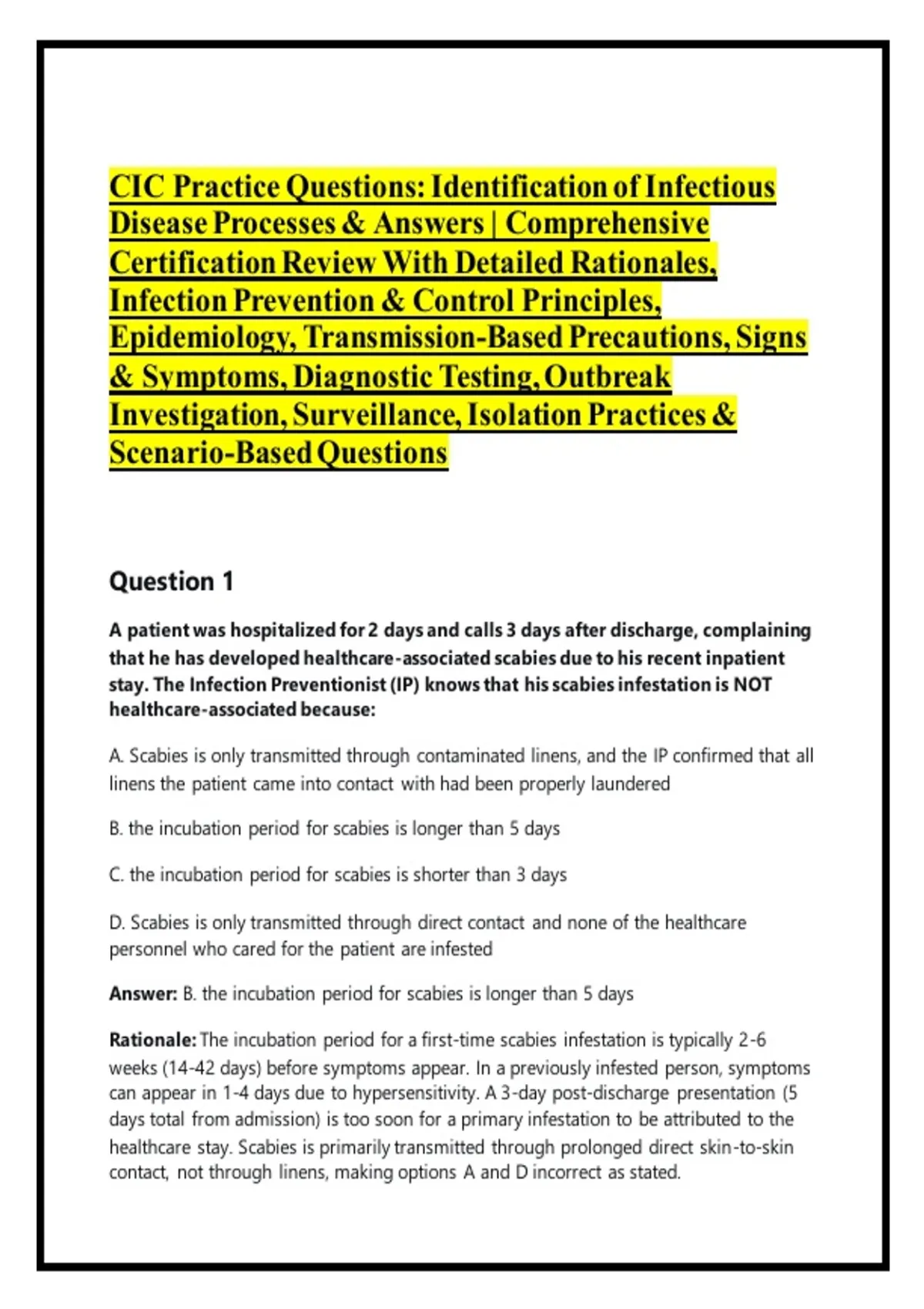 CIC Practice Questions: Identification of Infectious Disease Processes & Answers | Comprehensive Certification Review With Detailed Rationales, Infection Prevention & Control Principles, Epidemiology, Transmission-Based Precautions, Signs & Symptoms, Diagnostic Testing, Outbreak Investigation, Surveillance, Isolation Practices & Scenario-Based Questions

Question 1

A patient was hospitalized for 2 days and calls 3 days after discharge, complaining that he has developed healthcare-associated scabies due to his recent inpatient stay. The Infection Preventionist (IP) knows that his scabies infestation is NOT healthcare-associated because:

A. Scabies is only transmitted through contaminated linens, and the IP confirmed that all linens the patient came into contact with had been properly laundered

B. the incubation period for scabies is longer than 5 days

C. the incubation period for scabies is shorter than 3 days

D. Scabies is only transmitted through direct contact and none of the healthcare personnel who cared for the patient are infested

Answer: B. the incubation period for scabies is longer than 5 days

Rationale: The incubation period for a first-time scabies infestation is typically 2-6 weeks (14-42 days) before symptoms appear. In a previously infested person, symptoms can appear in 1-4 days due to hypersensitivity. A 3-day post-discharge presentation (5 days total from admission) is too soon for a primary infestation to be attributed to the healthcare stay. Scabies is primarily transmitted through prolonged direct skin-to-skin contact, not through linens, making options A and D incorrect as stated.